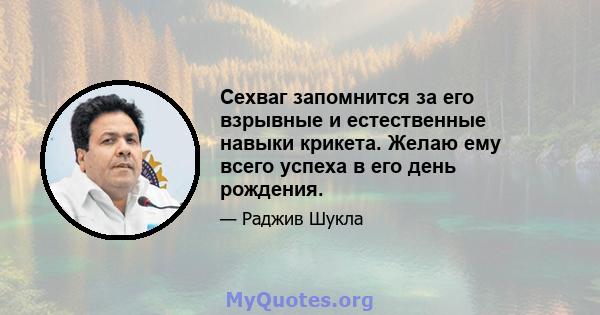 Сехваг запомнится за его взрывные и естественные навыки крикета. Желаю ему всего успеха в его день рождения.

— Раджив Шукла

MyQuotes.org